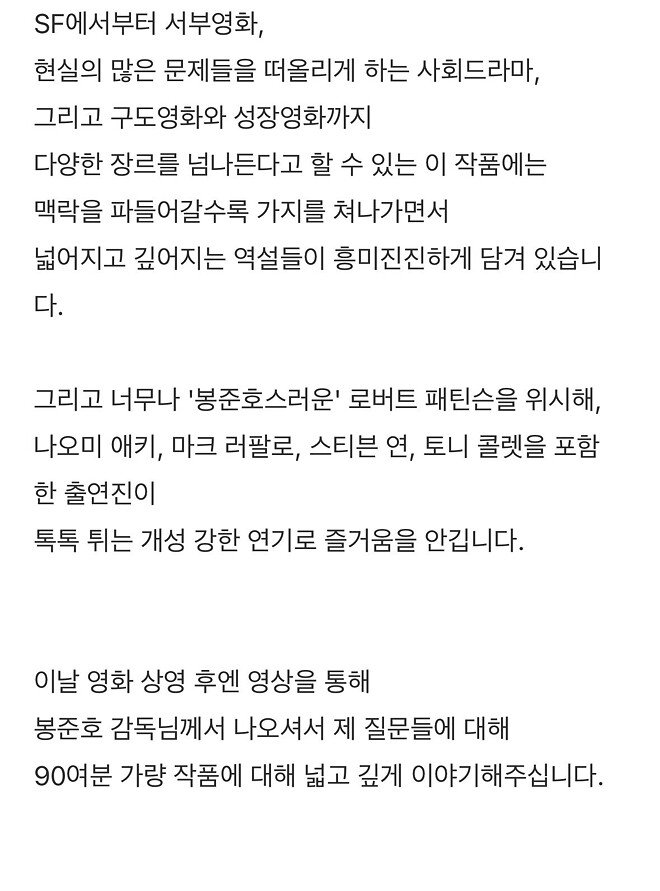 SF에서부터 서부영화,
현실의 많은 문제들을 떠올리게 하는 사회드라마,
그리고 구도영화와 성장영화까지
다양한 장르를 넘나든다고 할 수 있는 이 작품에는
맥락을 파들어갈수록 가지를 쳐나가면서
넓어지고 깊어지는 역설들이 흥미진진하게 담겨 있습니다.

그리고 너무나 '봉준호스러운' 로버트 패틴슨을 위시해,
나오미 애키, 마크 러팔로, 스티븐 연, 토니 콜렛을 포함한 출연진이
톡톡 튀는 개성 강한 연기로 즐거움을 안깁니다.

이날 영화 상영 후엔 영상을 통해
봉준호 감독님께서 나오셔서 제 질문들에 대해
90여분 가량 작품에 대해 넓고 깊게 이야기해주십니다.